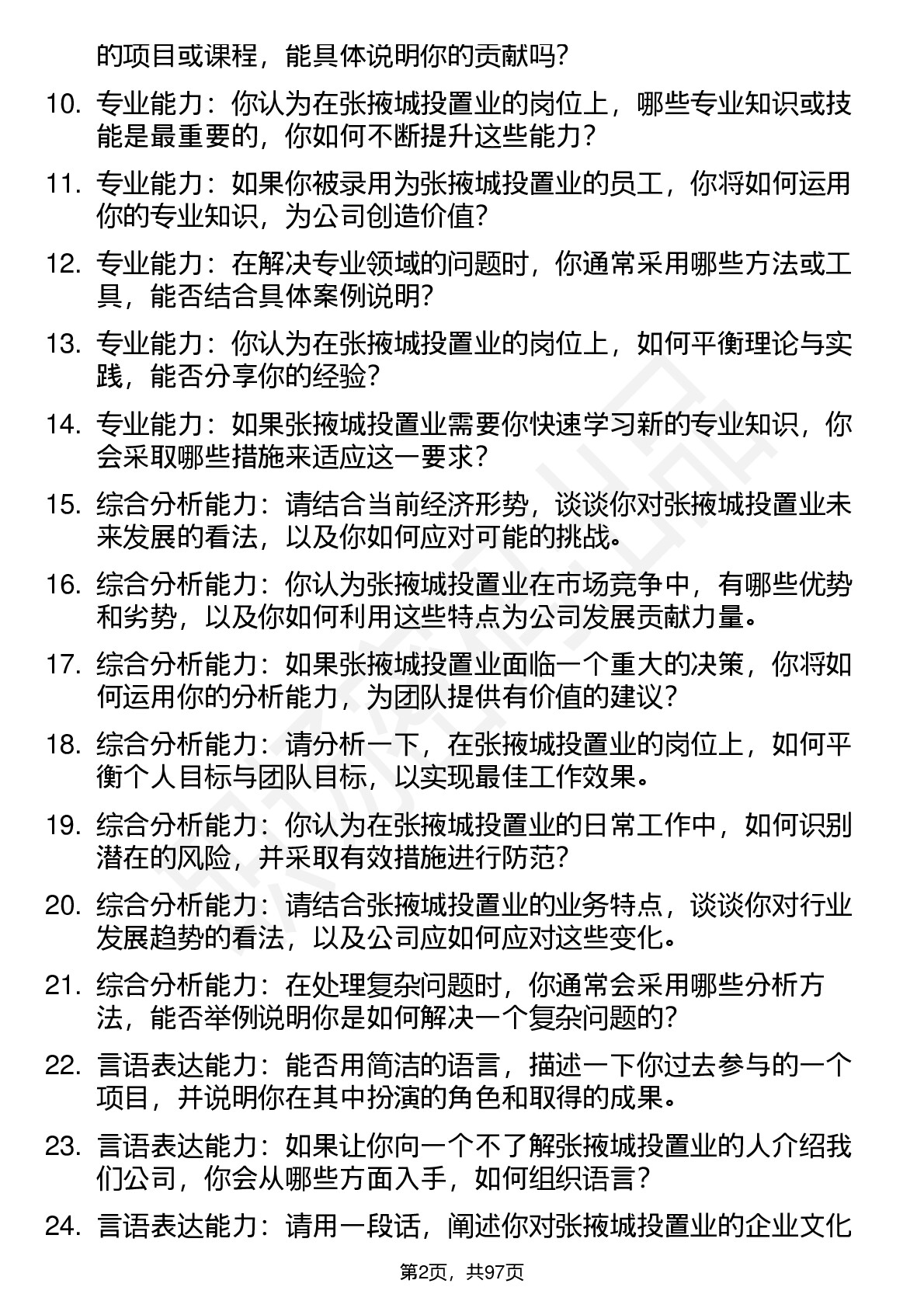 的项目或课程，能具体说明你的贡献吗？

10. 专业能力：你认为在张掖城投置业的岗位上，哪些专业知识或技能是最重要的，你如何不断提升这些能力？

11. 专业能力：如果你被录用为张掖城投置业的员工，你将如何运用你的专业知识，为公司创造价值？

12. 专业能力：在解决专业领域的问题时，你通常采用哪些方法或工具，能否结合具体案例说明？

13. 专业能力：你认为在张掖城投置业的岗位上，如何平衡理论与实践，能否分享你的经验？

14. 专业能力：如果张掖城投置业需要你快速学习新的专业知识，你会采取哪些措施来适应这一要求？

15. 综合分析能力：请结合当前经济形势，谈谈你对张掖城投置业未来发展的看法，以及你如何应对可能的挑战。

16. 综合分析能力：你认为张掖城投置业在市场竞争中，有哪些优势和劣势，以及你如何利用这些特点为公司发展贡献力量。

17. 综合分析能力：如果张掖城投置业面临一个重大的决策，你将如何运用你的分析能力，为团队提供有价值的建议？

18. 综合分析能力：请分析一下，在张掖城投置业的岗位上，如何平衡个人目标与团队目标，以实现最佳工作效果。

19. 综合分析能力：你认为在张掖城投置业的日常工作中，如何识别潜在的风险，并采取有效措施进行防范？

20. 综合分析能力：请结合张掖城投置业的业务特点，谈谈你对行业发展趋势的看法，以及公司应如何应对这些变化。

21. 综合分析能力：在处理复杂问题时，你通常会采用哪些分析方法，能否举例说明你是如何解决一个复杂问题的？

22. 言语表达能力：能否用简洁的语言，描述一下你过去参与的一个项目，并说明你在其中扮演的角色和取得的成果。

23. 言语表达能力：如果让你向一个不了解张掖城投置业的人介绍我们公司，你会从哪些方面入手，如何组织语言？

24. 言语表达能力：请用一段话，阐述你对张掖城投置业的企业文化

第2页，共97页